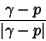 $\frac{\gamma - p}{|\gamma - p|}$